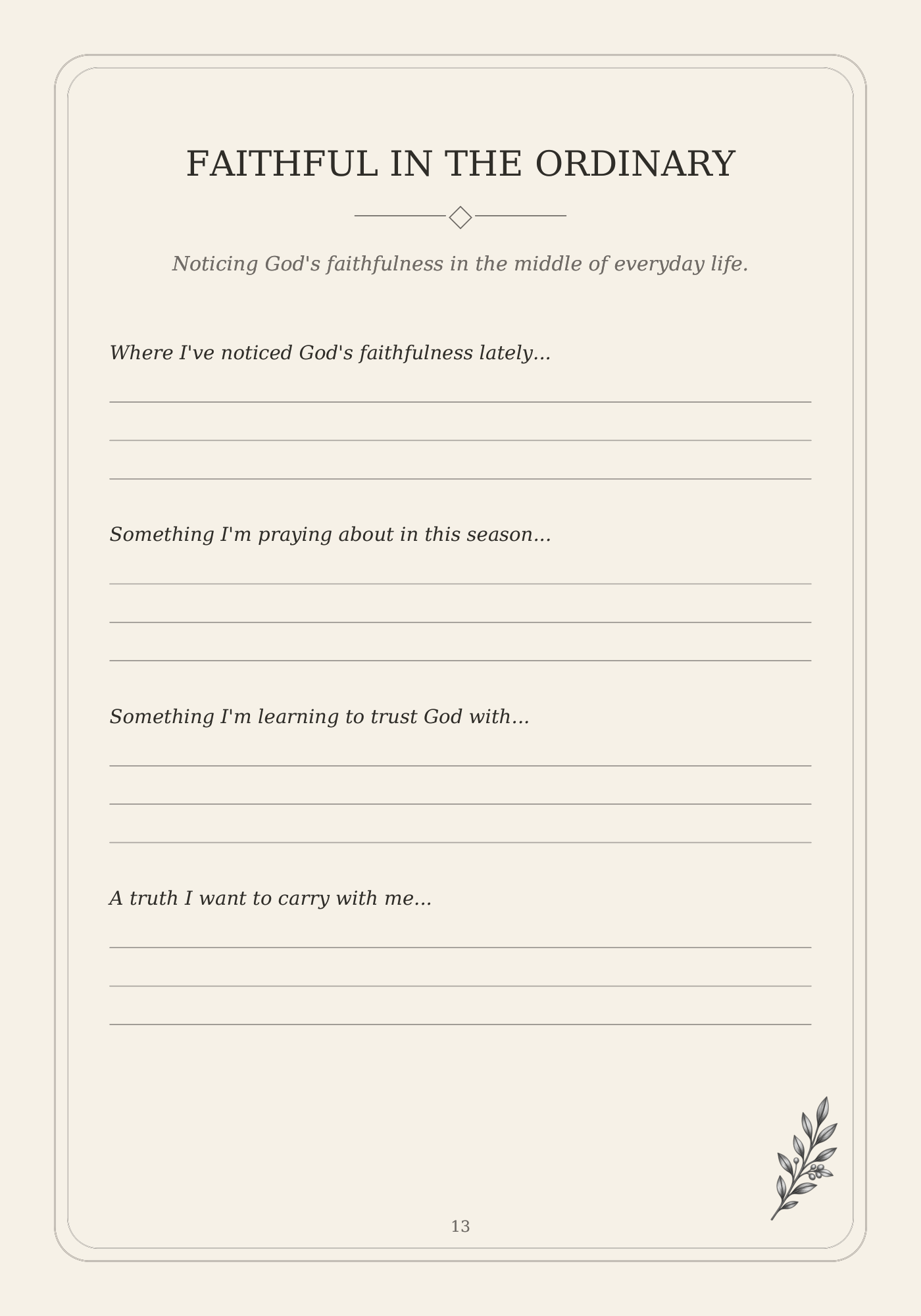 FAITHFUL IN THE ORDINARY

Noticing God's faithfulness in the middle of everyday life.

Where I've noticed God's faithfulness lately...

____
____
____

Something I'm praying about in this season...

____
____
____

Something I'm learning to trust God with...

____
____
____

A truth I want to carry with me...

____
____
____

13